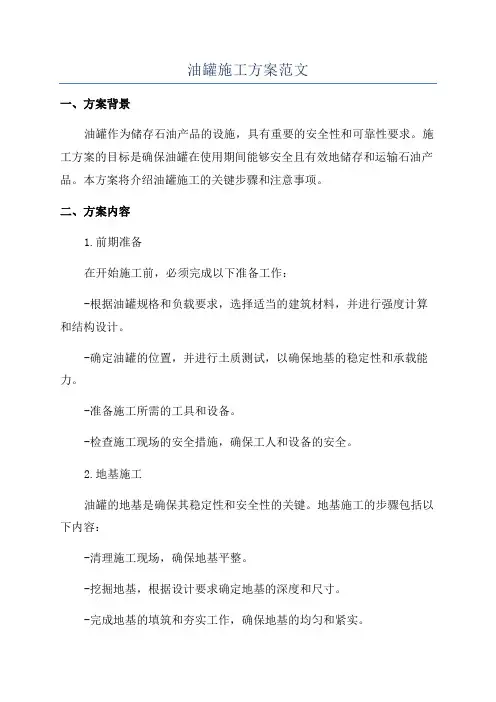 油罐施工方案范文

一、方案背景

油罐作为储存石油产品的设施，具有重要的安全性和可靠性要求。施工方案的目标是确保油罐在使用期间能够安全且有效地储存和运输石油产品。本方案将介绍油罐施工的关键步骤和注意事项。

二、方案内容

1.前期准备

在开始施工前，必须完成以下准备工作：

-根据油罐规格和负载要求，选择适当的建筑材料，并进行强度计算和结构设计。

-确定油罐的位置，并进行土质测试，以确保地基的稳定性和承载能力。

-准备施工所需的工具和设备。

-检查施工现场的安全措施，确保工人和设备的安全。

2.地基施工

油罐的地基是确保其稳定性和安全性的关键。地基施工的步骤包括以下内容：

-清理施工现场，确保地基平整。

-挖掘地基，根据设计要求确定地基的深度和尺寸。

-完成地基的填筑和夯实工作，确保地基的均匀和紧实。